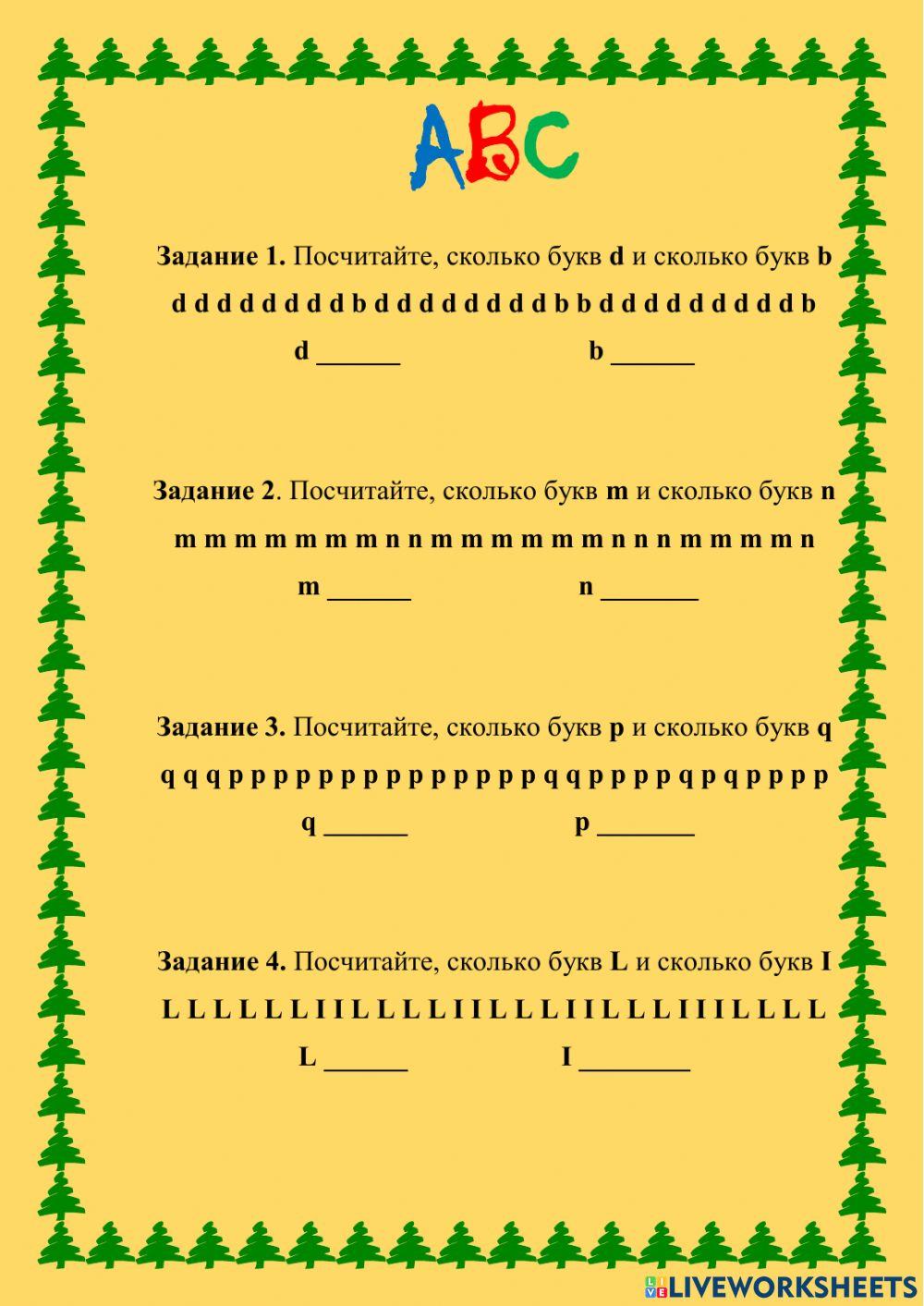 ABC

**Задание 1.** Посчитайте, сколько букв **d** и сколько букв **b**

d d d d d d d d b d d d d d d d d b b d d d d d d d d d b

d ______ b ______

**Задание 2**. Посчитайте, сколько букв **m** и сколько букв **n**

m m m m m m m n n m m m m m m n n n m m m m n

m ______ n _______

**Задание 3.** Посчитайте, сколько букв **p** и сколько букв **q**

q q q p p p p p p p p p p p p p p q q p p p p q p q p p p p

q ______ p _______

**Задание 4.** Посчитайте, сколько букв **L** и сколько букв **I**

L L L L L L I I L L L L I I L L L I I L L L I I I L L L L

L ______ I ________

LIVEWORKSHEETS